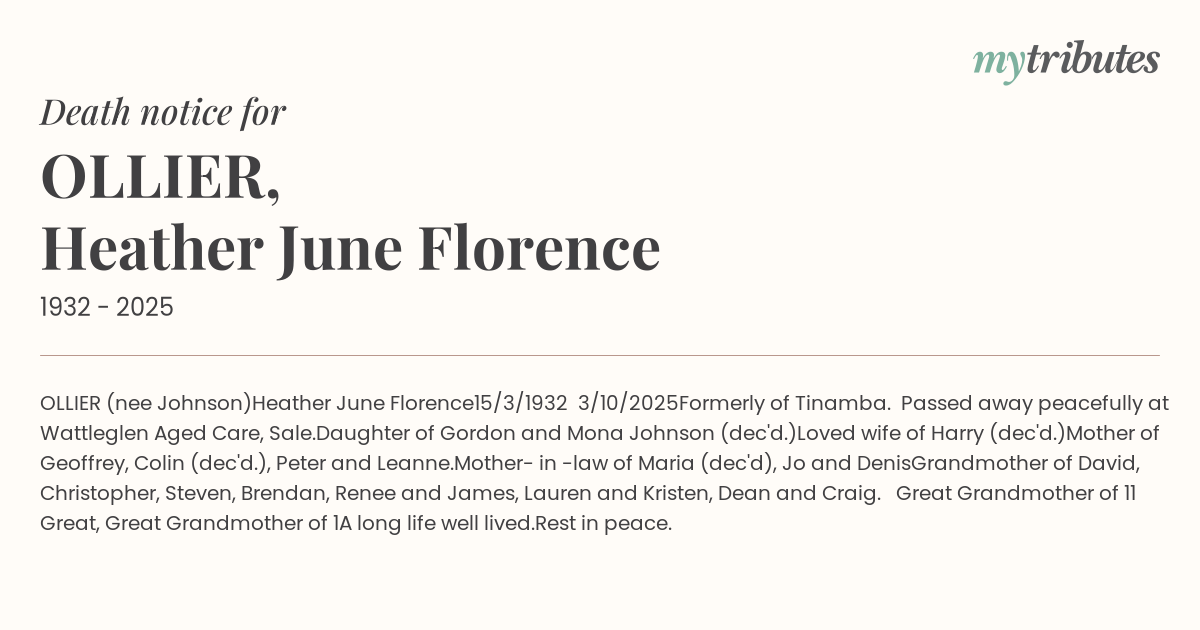 mytributes

Death notice for

OLLIER,
Heather June Florence

1932 - 2025

OLLIER (nee Johnson)Heather June Florence15/3/1932 3/10/2025Formerly of Tinamba. Passed away peacefully at Wattleglen Aged Care, Sale.Daughter of Gordon and Mona Johnson (dec'd.)Loved wife of Harry (dec'd.)Mother of Geoffrey, Colin (dec'd.), Peter and Leanne.Mother- in -law of Maria (dec'd), Jo and DenisGrandmother of David, Christopher, Steven, Brendan, Renee and James, Lauren and Kristen, Dean and Craig. Great Grandmother of 11 Great, Great Grandmother of 1A long life well lived.Rest in peace.